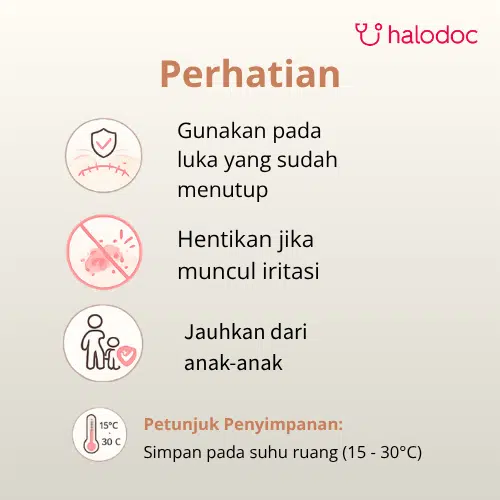 halodoc

Perhatian

Gunakan pada luka yang sudah menutup

Hentikan jika muncul iritasi

Jauhkan dari anak-anak

15°C
-
30 C

Petunjuk Penyimpanan:

Simpan pada suhu ruang (15 - 30°C)